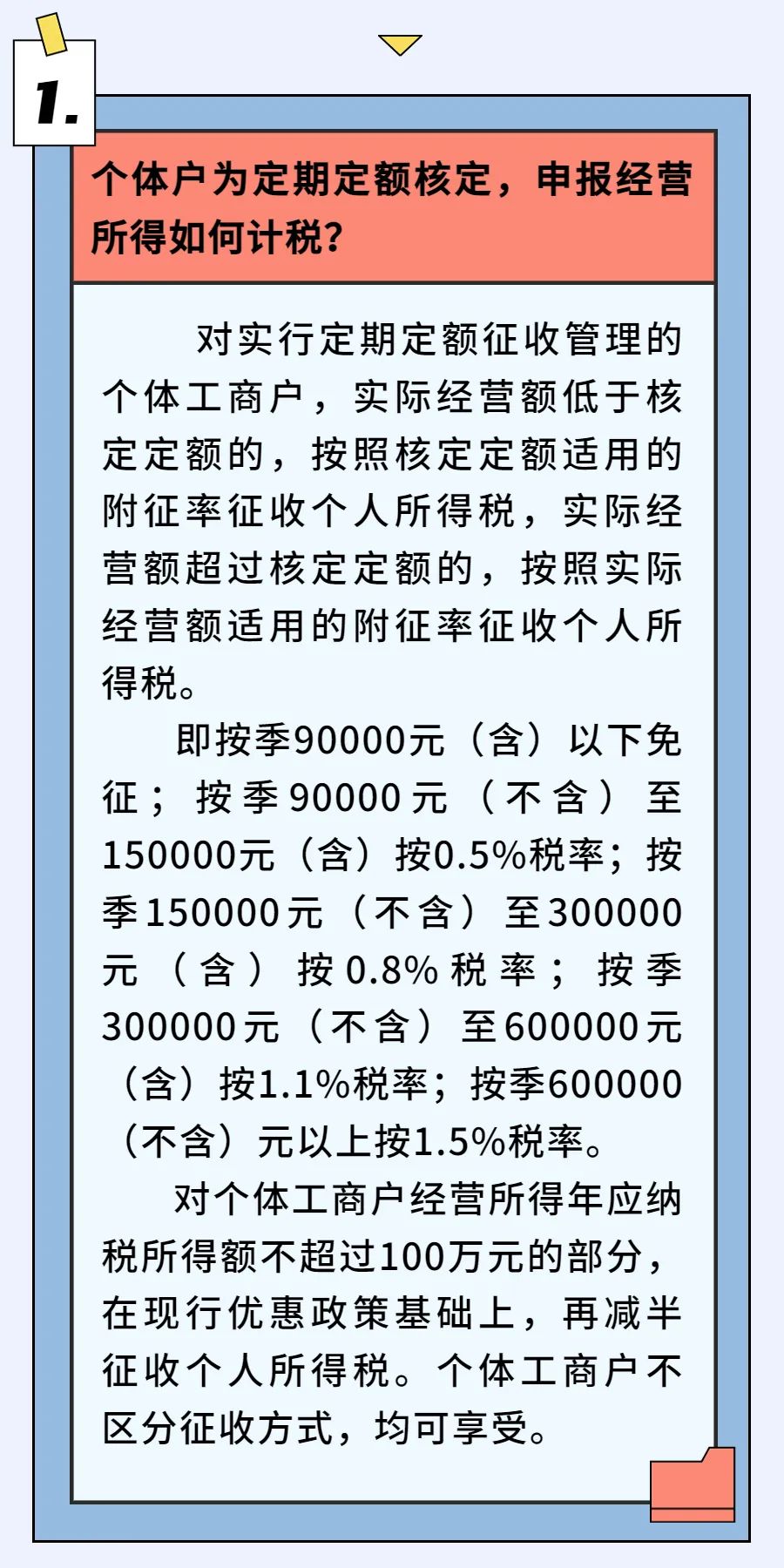 1.

个体户为定期定额核定，申报经营所得如何计税？

对实行定期定额征收管理的个体工商户，实际经营额低于核定定额的，按照核定定额适用的附征率征收个人所得税，实际经营额超过核定定额的，按照实际经营额适用的附征率征收个人所得税。

即按季90000元（含）以下免征；按季90000元（不含）至150000元（含）按0.5%税率；按季150000元（不含）至300000元（含）按0.8%税率；按季300000元（不含）至600000元（含）按1.1%税率；按季600000（不含）元以上按1.5%税率。

对个体工商户经营所得年应纳税所得额不超过100万元的部分，在现行优惠政策基础上，再减半征收个人所得税。个体工商户不区分征收方式，均可享受。